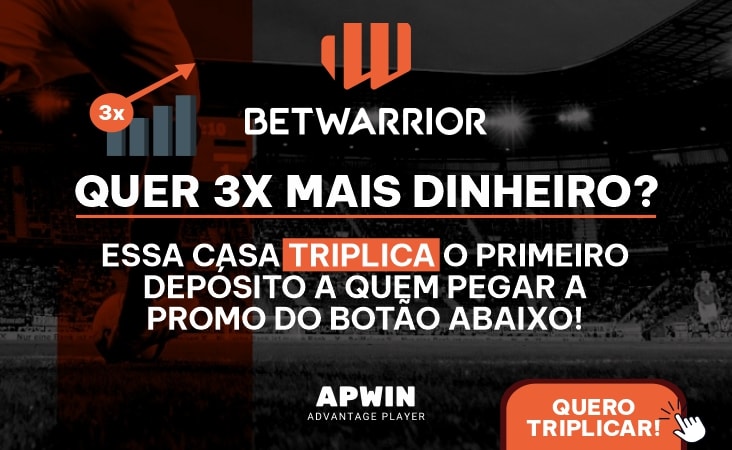 3x

BETWARRIOR

QUER 3X MAIS DINHEIRO?

ESSA CASA TRIPLICA O PRIMEIRO DEPÓSITO A QUEM PEGAR A PROMO DO BOTÃO ABAIXO!

APWIN
ADVANTAGE PLAYER

QUERO TRIPLICAR!